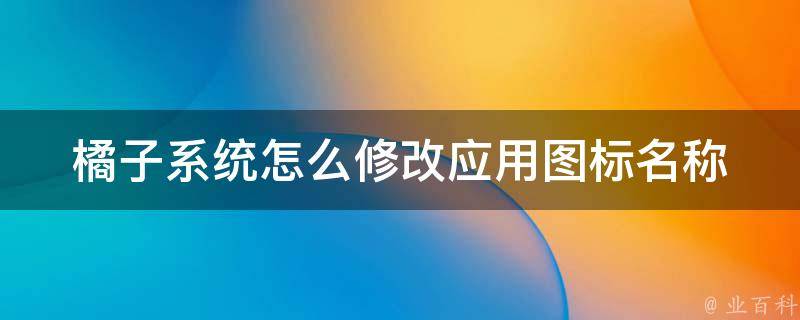 橘子系统怎么修改应用图标名称

@ 业百科